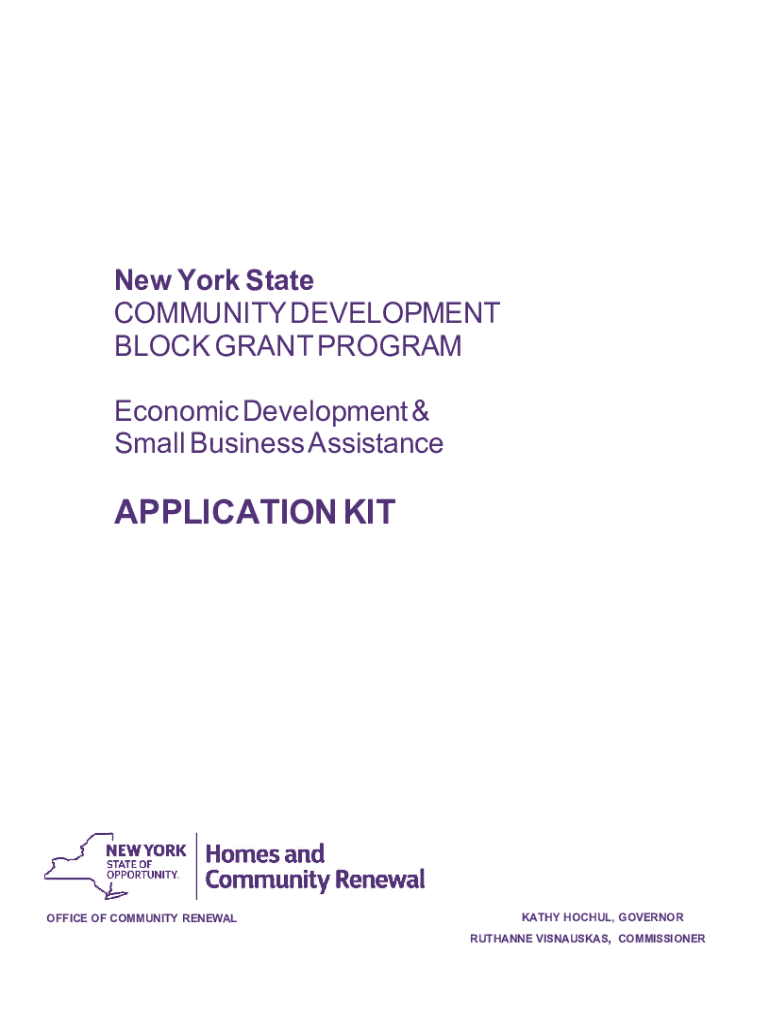 New York State
COMMUNITY DEVELOPMENT
BLOCK GRANT PROGRAM

Economic Development &
Small Business Assistance

APPLICATION KIT

NEW YORK
STATE OF
OPPORTUNITY.
Homes and
Community Renewal

OFFICE OF COMMUNITY RENEWAL

KATHY HOCHUL, GOVERNOR
RUTHANNE VISNAUSKAS, COMMISSIONER